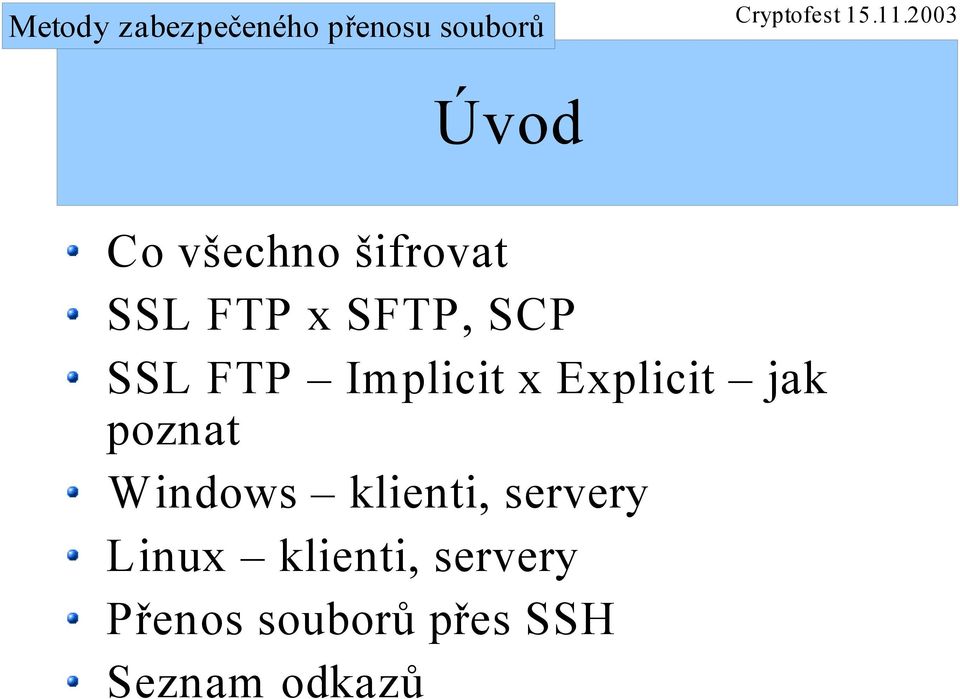 Metody zabezpečeného přenosu souborů

Cryptofest 15.11.2003

Úvod

- Co všechno šifrovat
- SSL FTP x SFTP, SCP
- SSL FTP – Implicit x Explicit – jak poznat
- Windows – klienti, servery
- Linux – klienti, servery
- Přenos souborů přes SSH
- Seznam odkazů